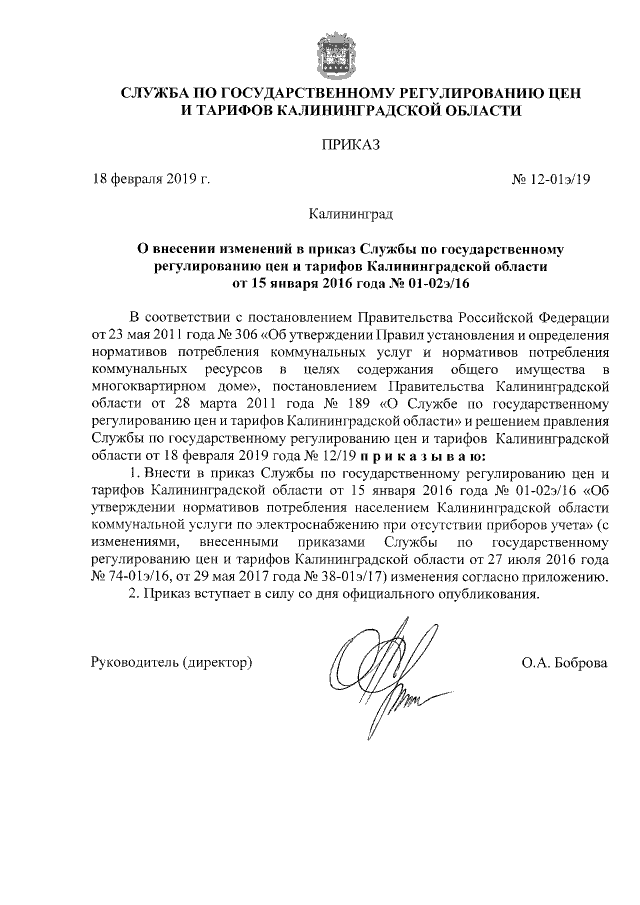 СЛУЖБА ПО ГОСУДАРСТВЕННОМУ РЕГУЛИРОВАНИЮ ЦЕН И ТАРИФОВ КАЛИНИНГРАДСКОЙ ОБЛАСТИ

ПРИКАЗ

18 февраля 2019 г.

№ 12-01э/19

Калининград

О внесении изменений в приказ Службы по государственному регулированию цен и тарифов Калининградской области от 15 января 2016 года № 01-02э/16

В соответствии с постановлением Правительства Российской Федерации от 23 мая 2011 года № 306 «Об утверждении Правил установления и определения нормативов потребления коммунальных услуг и нормативов потребления коммунальных ресурсов в целях содержания общего имущества в многоквартирном доме», постановлением Правительства Калининградской области от 28 марта 2011 года № 189 «О Службе по государственному регулированию цен и тарифов Калининградской области» и решением правления Службы по государственному регулированию цен и тарифов Калининградской области от 18 февраля 2019 года № 12/19 п р и к а з ы в а ю:

1. Внести в приказ Службы по государственному регулированию цен и тарифов Калининградской области от 15 января 2016 года № 01-02э/16 «Об утверждении нормативов потребления населением Калининградской области коммунальной услуги по электроснабжению при отсутствии приборов учета» (с изменениями, внесенными приказами Службы по государственному регулированию цен и тарифов Калининградской области от 27 июля 2016 года № 74-01э/16, от 29 мая 2017 года № 38-01э/17) изменения согласно приложению.

2. Приказ вступает в силу со дня официального опубликования.

Руководитель (директор)

О.А. Боброва